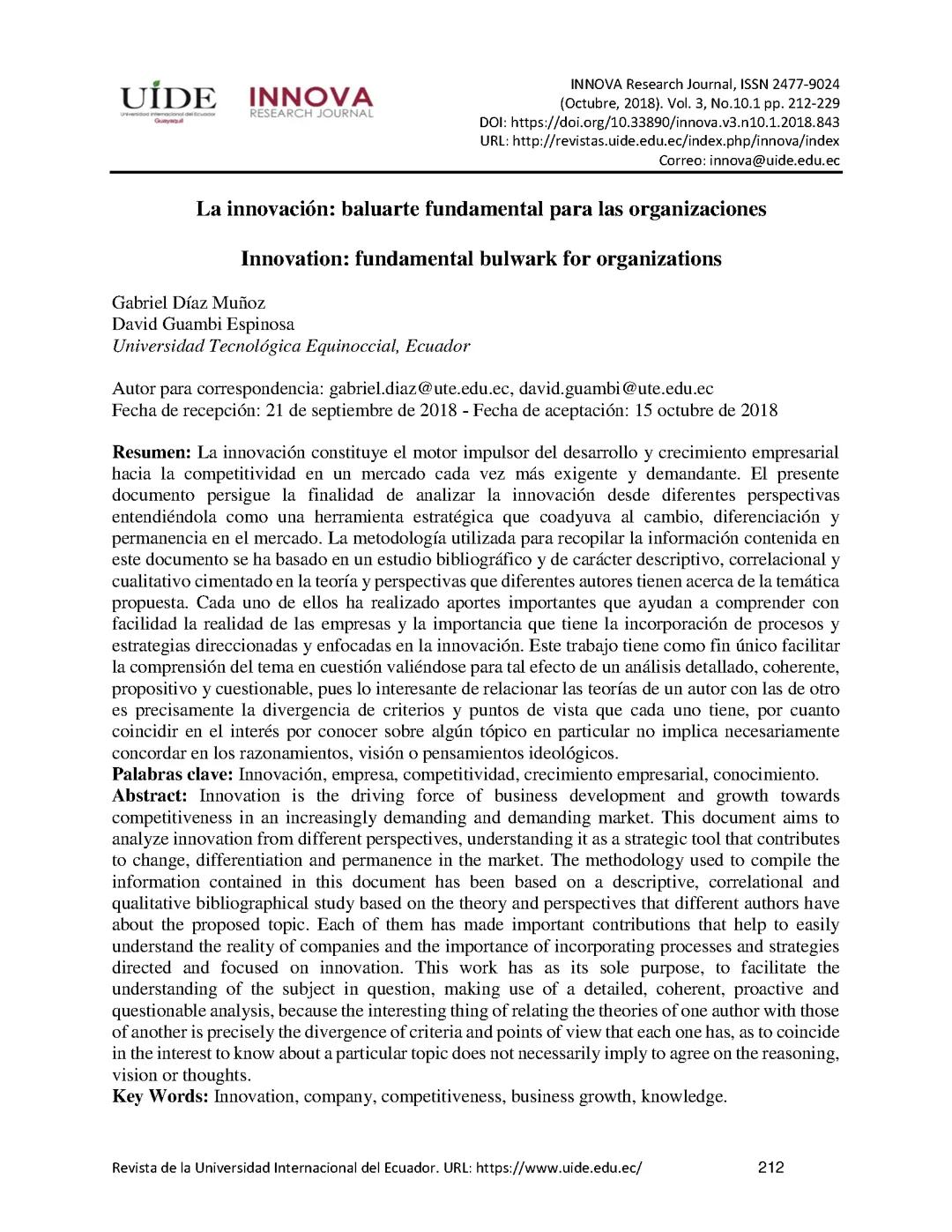 UIDE
Universidad Internacional del Ecuador
Guayaquil

INNOVA
RESEARCH JOURNAL

INNOVA Research Journal, ISSN 2477-9024
(Octubre, 2018). Vol. 3, No.10.1 pp. 212-229
DOI: https://doi.org/10.33890/innova.v3.n10.1.2018.843
URL: http://revistas.uide.edu.ec/index.php/innova/index
Correo: innova@uide.edu.ec

La innovación: baluarte fundamental para las organizaciones

Innovation: fundamental bulwark for organizations

Gabriel Díaz Muñoz
David Guambi Espinosa
Universidad Tecnológica Equinoccial, Ecuador

Autor para correspondencia: gabriel.diaz@ute.edu.ec, david.guambi@ute.edu.ec
Fecha de recepción: 21 de septiembre de 2018 - Fecha de aceptación: 15 octubre de 2018

Resumen: La innovación constituye el motor impulsor del desarrollo y crecimiento empresarial hacia la competitividad en un mercado cada vez más exigente y demandante. El presente documento persigue la finalidad de analizar la innovación desde diferentes perspectivas entendiéndola como una herramienta estratégica que coadyuva al cambio, diferenciación y permanencia en el mercado. La metodología utilizada para recopilar la información contenida en este documento se ha basado en un estudio bibliográfico y de carácter descriptivo, correlacional y cualitativo cimentado en la teoría y perspectivas que diferentes autores tienen acerca de la temática propuesta. Cada uno de ellos ha realizado aportes importantes que ayudan a comprender con facilidad la realidad de las empresas y la importancia que tiene la incorporación de procesos y estrategias direccionadas y enfocadas en la innovación. Este trabajo tiene como fin único facilitar la comprensión del tema en cuestión valiéndose para tal efecto de un análisis detallado, coherente, propositivo y cuestionable, pues lo interesante de relacionar las teorías de un autor con las de otro es precisamente la divergencia de criterios y puntos de vista que cada uno tiene, por cuanto coincidir en el interés por conocer sobre algún tópico en particular no implica necesariamente concordar en los razonamientos, visión o pensamientos ideológicos.
Palabras clave: Innovación, empresa, competitividad, crecimiento empresarial, conocimiento.
Abstract: Innovation is the driving force of business development and growth towards competitiveness in an increasingly demanding and demanding market. This document aims to analyze innovation from different perspectives, understanding it as a strategic tool that contributes to change, differentiation and permanence in the market. The methodology used to compile the information contained in this document has been based on a descriptive, correlational and qualitative bibliographical study based on the theory and perspectives that different authors have about the proposed topic. Each of them has made important contributions that help to easily understand the reality of companies and the importance of incorporating processes and strategies directed and focused on innovation. This work has as its sole purpose, to facilitate the understanding of the subject in question, making use of a detailed, coherent, proactive and questionable analysis, because the interesting thing of relating the theories of one author with those of another is precisely the divergence of criteria and points of view that each one has, as to coincide in the interest to know about a particular topic does not necessarily imply to agree on the reasoning, vision or thoughts.
Key Words: Innovation, company, competitiveness, business growth, knowledge.

Revista de la Universidad Internacional del Ecuador. URL: https://www.uide.edu.ec/ 212